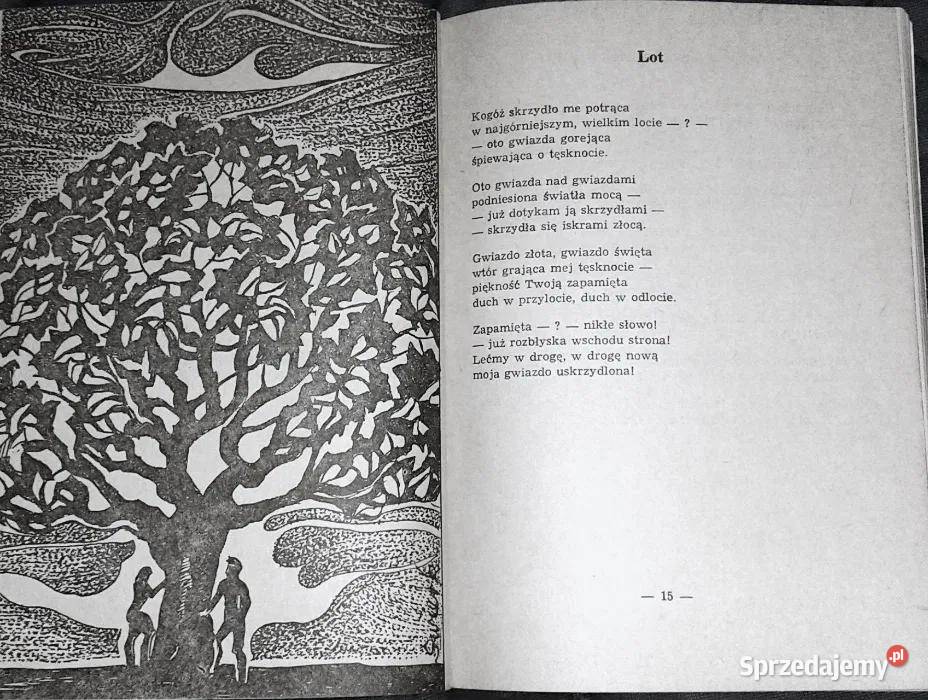 Lot

Kogóż skrzydło me potrąca
w najgórniejszym, wielkim locie — ? —
— oto gwiazda gorejąca
śpiewająca o tęsknocie.

Oto gwiazda nad gwiazdami
podniesiona światła mocą —
— już dotykam ją skrzydłami —
— skrzydła się iskrami złocą.

Gwiazdo złota, gwiazdo święta
wtór grająca mej tęsknocie —
piękność Twoją zapamięta
duch w przylocie, duch w odlocie.

Zapamięta — ? — nikłe słowo!
— już rozbłyska wschodu strona!
Lećmy w drogę, w drogę nową
moja gwiazdo uskrzydlona!

— 15 —

Sprzedajemy.pl